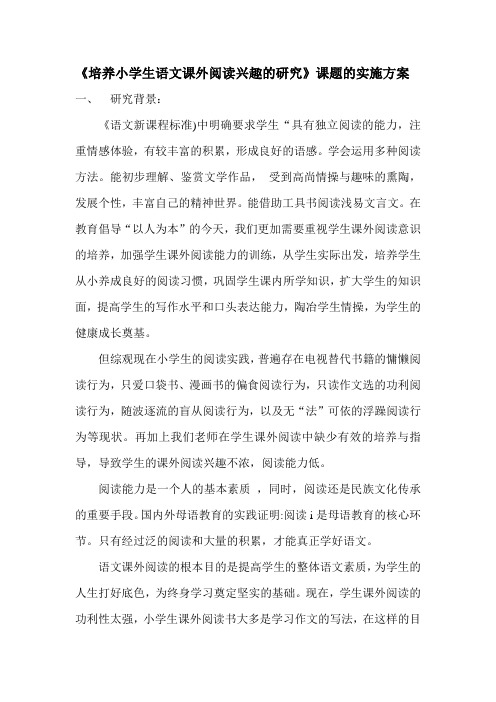 《培养小学生语文课外阅读兴趣的研究》课题的实施方案

一、 研究背景：

《语文新课程标准)中明确要求学生“具有独立阅读的能力，注重情感体验，有较丰富的积累，形成良好的语感。学会运用多种阅读方法。能初步理解、鉴赏文学作品， 受到高尚情操与趣味的熏陶，发展个性，丰富自己的精神世界。能借助工具书阅读浅易文言文。在教育倡导“以人为本”的今天，我们更加需要重视学生课外阅读意识的培养，加强学生课外阅读能力的训练，从学生实际出发，培养学生从小养成良好的阅读习惯，巩固学生课内所学知识，扩大学生的知识面，提高学生的写作水平和口头表达能力，陶冶学生情操，为学生的健康成长奠基。

但综观现在小学生的阅读实践，普遍存在电视替代书籍的慵懒阅读行为，只爱口袋书、漫画书的偏食阅读行为，只读作文选的功利阅读行为，随波逐流的盲从阅读行为，以及无“法”可依的浮躁阅读行为等现状。再加上我们老师在学生课外阅读中缺少有效的培养与指导，导致学生的课外阅读兴趣不浓，阅读能力低。

阅读能力是一个人的基本素质 ，同时，阅读还是民族文化传承的重要手段。国内外母语教育的实践证明:阅读 i 是母语教育的核心环节。只有经过泛的阅读和大量的积累，才能真正学好语文。

语文课外阅读的根本目的是提高学生的整体语文素质，为学生的人生打好底色，为终身学习奠定坚实的基础。现在，学生课外阅读的功利性太强，小学生课外阅读书大多是学习作文的写法，在这样的目